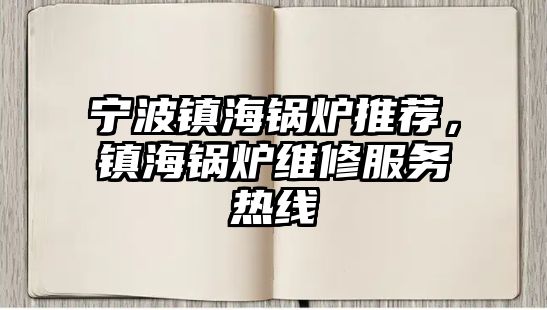 宁波镇海锅炉推荐，镇海锅炉维修服务热线